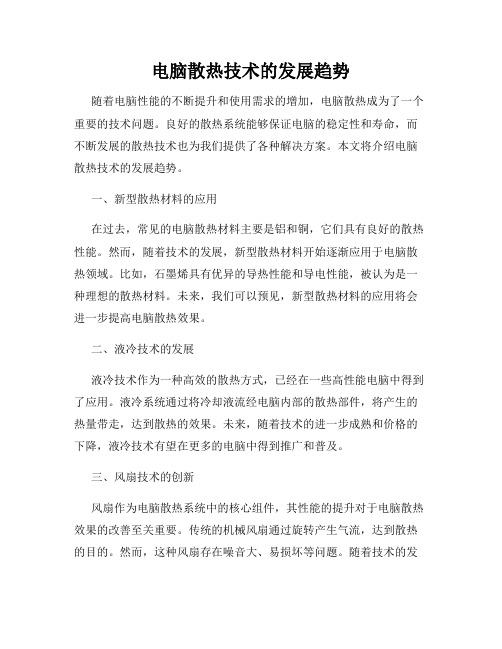 电脑散热技术的发展趋势

随着电脑性能的不断提升和使用需求的增加，电脑散热成为了一个重要的技术问题。良好的散热系统能够保证电脑的稳定性和寿命，而不断发展的散热技术也为我们提供了各种解决方案。本文将介绍电脑散热技术的发展趋势。

一、新型散热材料的应用

在过去，常见的电脑散热材料主要是铝和铜，它们具有良好的散热性能。然而，随着技术的发展，新型散热材料开始逐渐应用于电脑散热领域。比如，石墨烯具有优异的导热性能和导电性能，被认为是一种理想的散热材料。未来，我们可以预见，新型散热材料的应用将会进一步提高电脑散热效果。

二、液冷技术的发展

液冷技术作为一种高效的散热方式，已经在一些高性能电脑中得到了应用。液冷系统通过将冷却液流经电脑内部的散热部件，将产生的热量带走，达到散热的效果。未来，随着技术的进一步成熟和价格的下降，液冷技术有望在更多的电脑中得到推广和普及。

三、风扇技术的创新

风扇作为电脑散热系统中的核心组件，其性能的提升对于电脑散热效果的改善至关重要。传统的机械风扇通过旋转产生气流，达到散热的目的。然而，这种风扇存在噪音大、易损坏等问题。随着技术的发